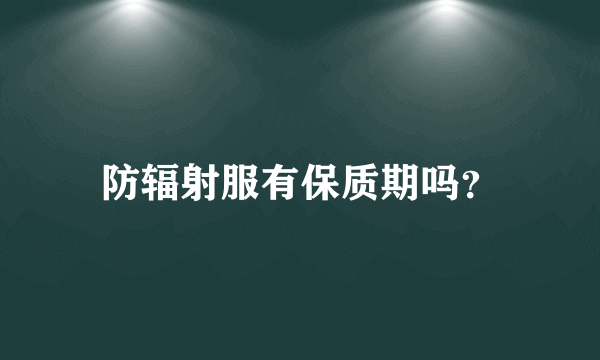 防辐射服有保质期吗?